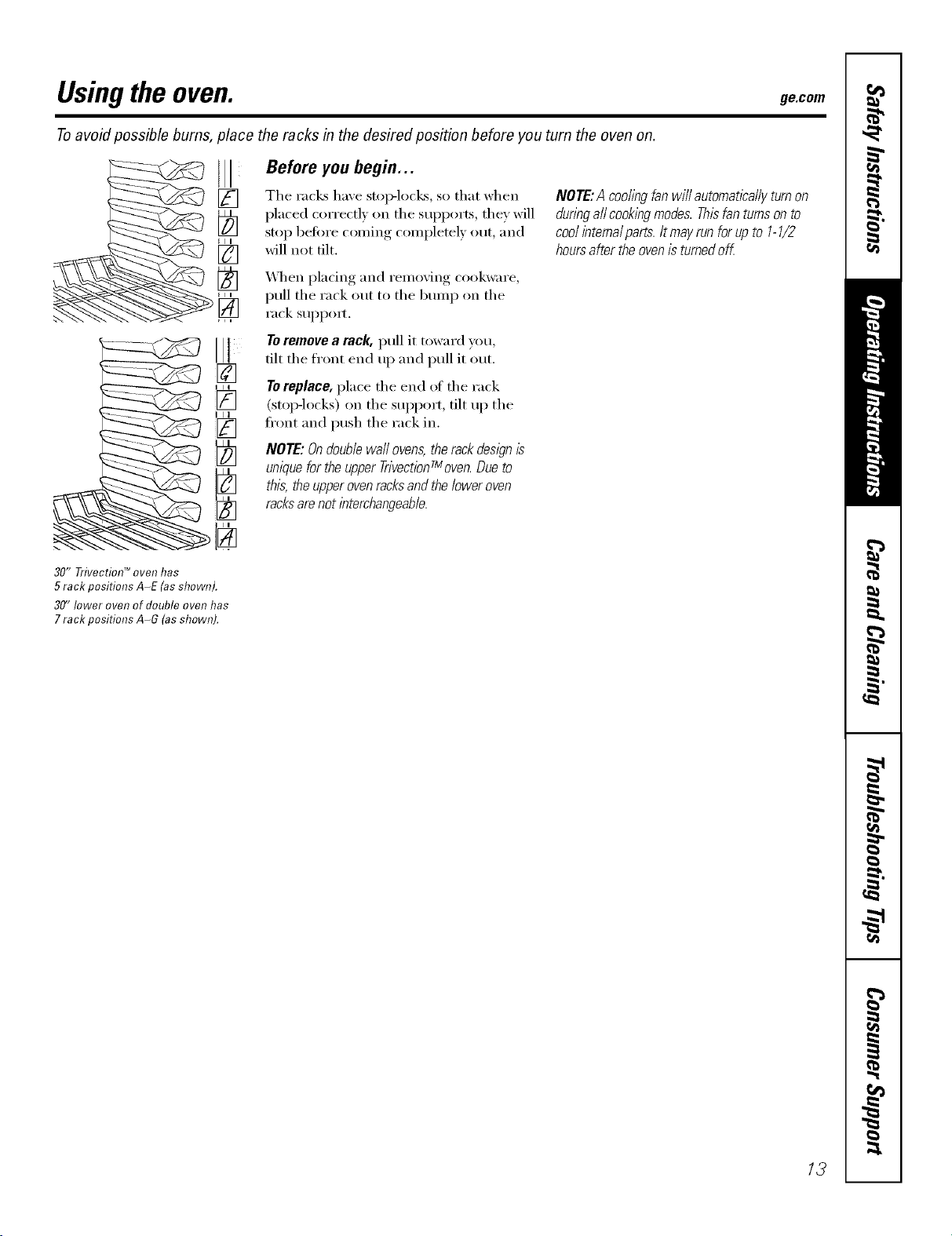 Using the oven.

ge.com

To avoid possible burns, place the racks in the desired position before you turn the oven on.

E
D
C
B
A

G
F
E
D
C
B
A

30" Trivection™ oven has 5 rack positions A–E (as shown).

30" lower oven of double oven has 7 rack positions A–G (as shown).

Before you begin...

The racks have stop-locks, so that when placed correctly on the supports, they will stop before coming completely out, and will not tilt.

When placing and removing cookware, pull the rack out to the bump on the rack support.

To remove a rack, pull it toward you, tilt the front end up and pull it out.

To replace, place the end of the rack (stop-locks) on the support, tilt up the front and push the rack in.

NOTE: On double wall ovens, the rack design is unique for the upper Trivection™ oven. Due to this, the upper oven racks and the lower oven racks are not interchangeable.

NOTE: A cooling fan will automatically turn on during all cooking modes. This fan turns on to cool internal parts. It may run for up to 1-1/2 hours after the oven is turned off.

Safety Instructions

Operating Instructions

Care and Cleaning

Troubleshooting Tips

Consumer Support

13